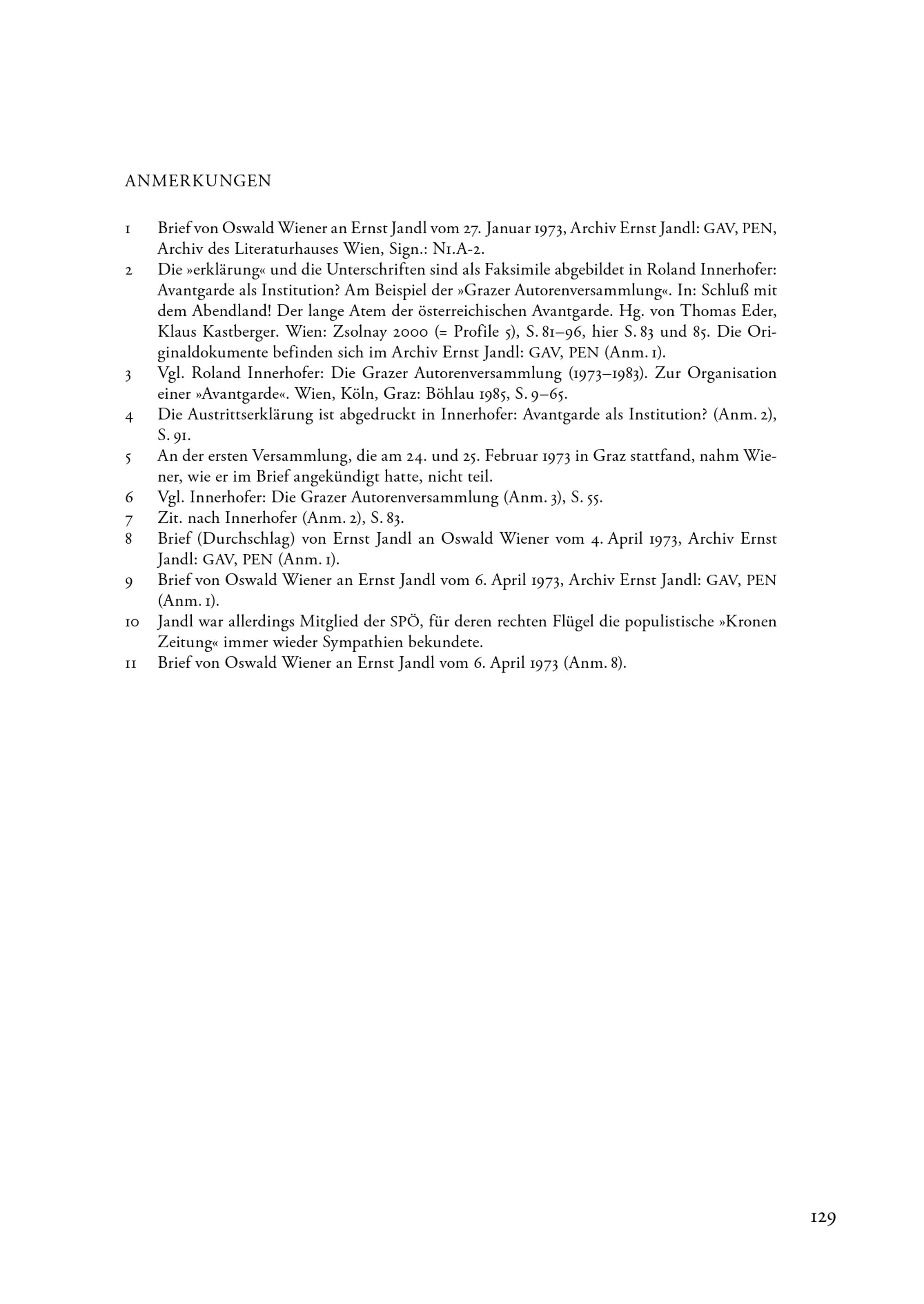 ANMERKUNGEN

1 Brief von Oswald Wiener an Ernst Jandl vom 27. Januar 1973, Archiv Ernst Jandl: GAV, PEN, Archiv des Literaturhauses Wien, Sign.: N1.A-2.

2 Die »erklärung« und die Unterschriften sind als Faksimile abgebildet in Roland Innerhofer: Avantgarde als Institution? Am Beispiel der »Grazer Autorenversammlung«. In: Schluß mit dem Abendland! Der lange Atem der österreichischen Avantgarde. Hg. von Thomas Eder, Klaus Kastberger. Wien: Zsolnay 2000 (= Profile 5), S. 81–96, hier S. 83 und 85. Die Originaldokumente befinden sich im Archiv Ernst Jandl: GAV, PEN (Anm. 1).

3 Vgl. Roland Innerhofer: Die Grazer Autorenversammlung (1973–1983). Zur Organisation einer »Avantgarde«. Wien, Köln, Graz: Böhlau 1985, S. 9–65.

4 Die Austrittserklärung ist abgedruckt in Innerhofer: Avantgarde als Institution? (Anm. 2), S. 91.

5 An der ersten Versammlung, die am 24. und 25. Februar 1973 in Graz stattfand, nahm Wiener, wie er im Brief angekündigt hatte, nicht teil.

6 Vgl. Innerhofer: Die Grazer Autorenversammlung (Anm. 3), S. 55.

7 Zit. nach Innerhofer (Anm. 2), S. 83.

8 Brief (Durchschlag) von Ernst Jandl an Oswald Wiener vom 4. April 1973, Archiv Ernst Jandl: GAV, PEN (Anm. 1).

9 Brief von Oswald Wiener an Ernst Jandl vom 6. April 1973, Archiv Ernst Jandl: GAV, PEN (Anm. 1).

10 Jandl war allerdings Mitglied der SPÖ, für deren rechten Flügel die populistische »Kronen Zeitung« immer wieder Sympathien bekundete.

11 Brief von Oswald Wiener an Ernst Jandl vom 6. April 1973 (Anm. 8).

129